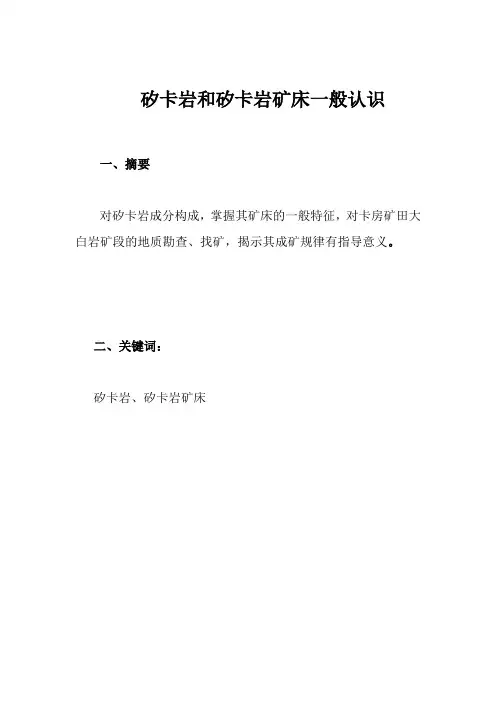 矽卡岩和矽卡岩矿床一般认识

一、摘要

对矽卡岩成分构成，掌握其矿床的一般特征，对卡房矿田大白岩矿段的地质勘查、找矿，揭示其成矿规律有指导意义。

二、关键词：

矽卡岩、矽卡岩矿床